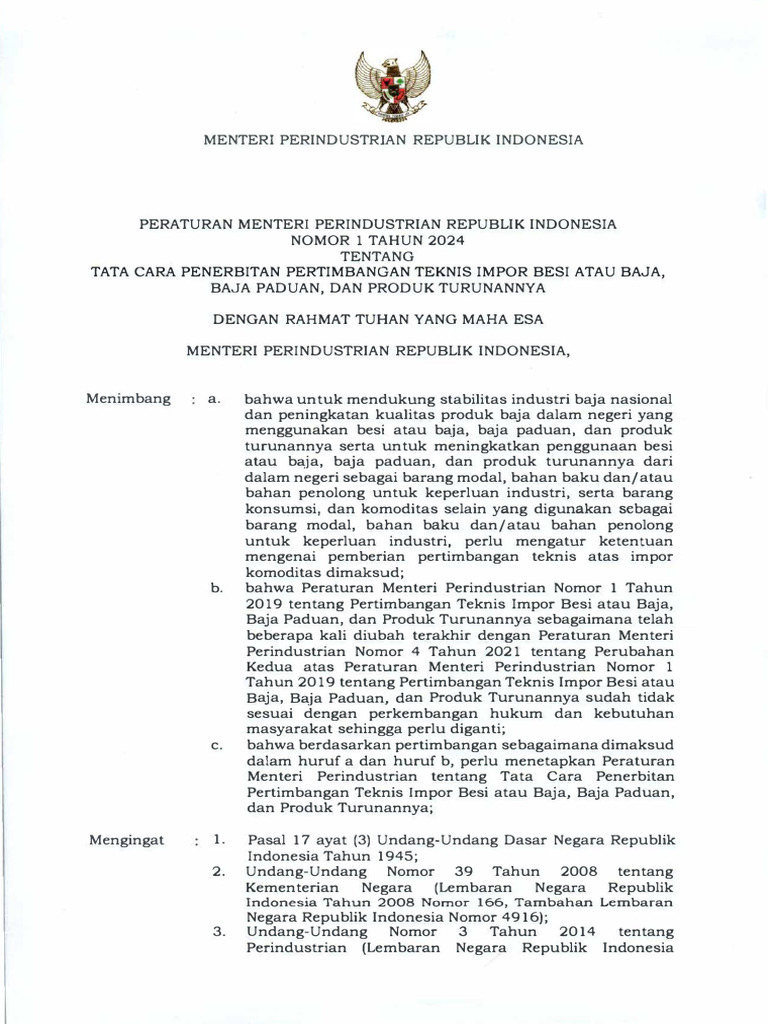 MENTERI PERINDUSTRIAN REPUBLIK INDONESIA

PERATURAN MENTERI PERINDUSTRIAN REPUBLIK INDONESIA
NOMOR 1 TAHUN 2024
TENTANG
TATA CARA PENERBITAN PERTIMBANGAN TEKNIS IMPOR BESI ATAU BAJA, BAJA PADUAN, DAN PRODUK TURUNANNYA

DENGAN RAHMAT TUHAN YANG MAHA ESA

MENTERI PERINDUSTRIAN REPUBLIK INDONESIA,

Menimbang : a. bahwa untuk mendukung stabilitas industri baja nasional dan peningkatan kualitas produk baja dalam negeri yang menggunakan besi atau baja, baja paduan, dan produk turunannya serta untuk meningkatkan penggunaan besi atau baja, baja paduan, dan produk turunannya dari dalam negeri sebagai barang modal, bahan baku dan/atau bahan penolong untuk keperluan industri, serta barang konsumsi, dan komoditas selain yang digunakan sebagai barang modal, bahan baku dan/atau bahan penolong untuk keperluan industri, perlu mengatur ketentuan mengenai pemberian pertimbangan teknis atas impor komoditas dimaksud;

b. bahwa Peraturan Menteri Perindustrian Nomor 1 Tahun 2019 tentang Pertimbangan Teknis Impor Besi atau Baja, Baja Paduan, dan Produk Turunannya sebagaimana telah beberapa kali diubah terakhir dengan Peraturan Menteri Perindustrian Nomor 4 Tahun 2021 tentang Perubahan Kedua atas Peraturan Menteri Perindustrian Nomor 1 Tahun 2019 tentang Pertimbangan Teknis Impor Besi atau Baja, Baja Paduan, dan Produk Turunannya sudah tidak sesuai dengan perkembangan hukum dan kebutuhan masyarakat sehingga perlu diganti;

c. bahwa berdasarkan pertimbangan sebagaimana dimaksud dalam huruf a dan huruf b, perlu menetapkan Peraturan Menteri Perindustrian tentang Tata Cara Penerbitan Pertimbangan Teknis Impor Besi atau Baja, Baja Paduan, dan Produk Turunannya;

Mengingat : 1. Pasal 17 ayat (3) Undang-Undang Dasar Negara Republik Indonesia Tahun 1945;

2. Undang-Undang Nomor 39 Tahun 2008 tentang Kementerian Negara (Lembaran Negara Republik Indonesia Tahun 2008 Nomor 166, Tambahan Lembaran Negara Republik Indonesia Nomor 4916);

3. Undang-Undang Nomor 3 Tahun 2014 tentang Perindustrian (Lembaran Negara Republik Indonesia